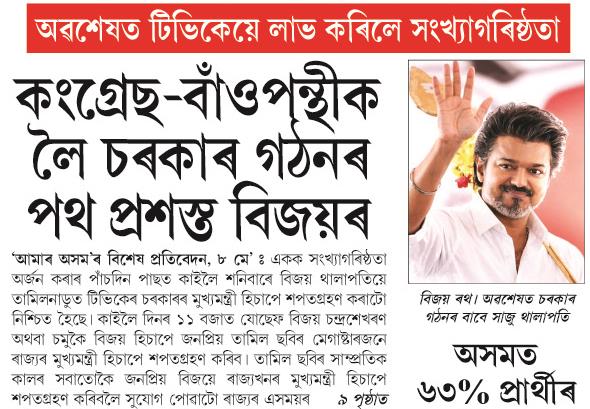 অৱশেষত টিভিকেয়ে লাভ কৰিলে সংখ্যাগৰিষ্ঠতা

কংগ্ৰেছ-বাঁওপন্থীক লৈ চৰকাৰ গঠনৰ পথ প্ৰশস্ত বিজয়ৰ

'আমাৰ অসম'ৰ বিশেষ প্ৰতিবেদন, ৮ মে' ঃ একক সংখ্যাগৰিষ্ঠতা অৰ্জন কৰাৰ পাঁচদিন পাছত কাইলৈ শনিবাৰে বিজয় থালাপতিয়ে তামিলনাডুত টিভিকেৰ চৰকাৰৰ মুখ্যমন্ত্ৰী হিচাপে শপতগ্ৰহণ কৰাটো নিশ্চিত হৈছে। কাইলৈ দিনৰ ১১ বজাত যোছেফ বিজয় চন্দ্ৰশেখৰণ অথবা চমুকৈ বিজয় হিচাপে জনপ্ৰিয় তামিল ছবিৰ মেগাষ্টাৰজনে ৰাজ্যৰ মুখ্যমন্ত্ৰী হিচাপে শপতগ্ৰহণ কৰিব। তামিল ছবিৰ সাম্প্ৰতিক কালৰ সবাতোকৈ জনপ্ৰিয় বিজয়ে ৰাজ্যখনৰ মুখ্যমন্ত্ৰী হিচাপে শপতগ্ৰহণ কৰিবলৈ সুযোগ পোৱাটো ৰাজ্যৰ এসময়ৰ ৯ পৃষ্ঠাত

বিজয় ৰথ। অৱশেষত চৰকাৰ গঠনৰ বাবে সাজু থালাপতি

অসমত ৬৩% প্ৰাৰ্থীৰ